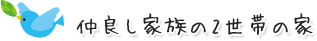 仲良し家族の2世帯の家